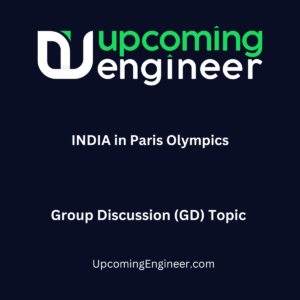 upcoming
engineer

INDIA in Paris Olympics

Group Discussion (GD) Topic

UpcomingEngineer.com